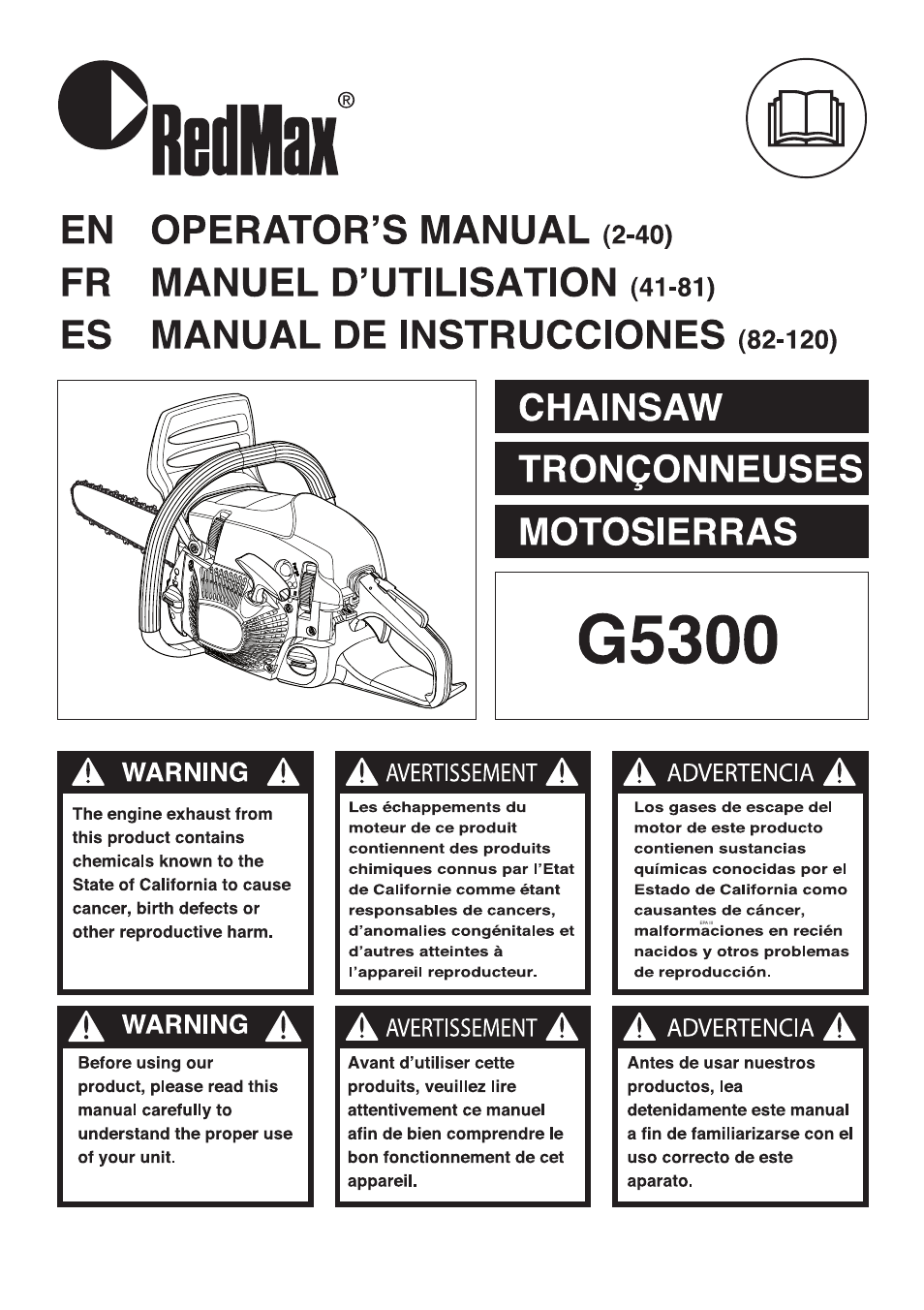 RedMax®

EN OPERATOR'S MANUAL (2-40)
FR MANUEL D'UTILISATION (41-81)
ES MANUAL DE INSTRUCCIONES (82-120)

CHAINSAW

TRONÇONNEUSES

MOTOSIERRAS

G5300

WARNING

The engine exhaust from this product contains chemicals known to the State of California to cause cancer, birth defects or other reproductive harm.

AVERTISSEMENT

Les échappements du moteur de ce produit contiennent des produits chimiques connus par l'Etat de Californie comme étant responsables de cancers, d'anomalies congénitales et d'autres atteintes à l'appareil reproducteur.

ADVERTENCIA

Los gases de escape del motor de este producto contienen sustancias químicas conocidas por el Estado de California como causantes de cáncer, malformaciones en recién nacidos y otros problemas de reproducción.

WARNING

Before using our product, please read this manual carefully to understand the proper use of your unit.

AVERTISSEMENT

Avant d'utiliser cette produits, veuillez lire attentivement ce manuel afin de bien comprendre le bon fonctionnement de cet appareil.

ADVERTENCIA

Antes de usar nuestros productos, lea detenidamente este manual a fin de familiarizarse con el uso correcto de este aparato.